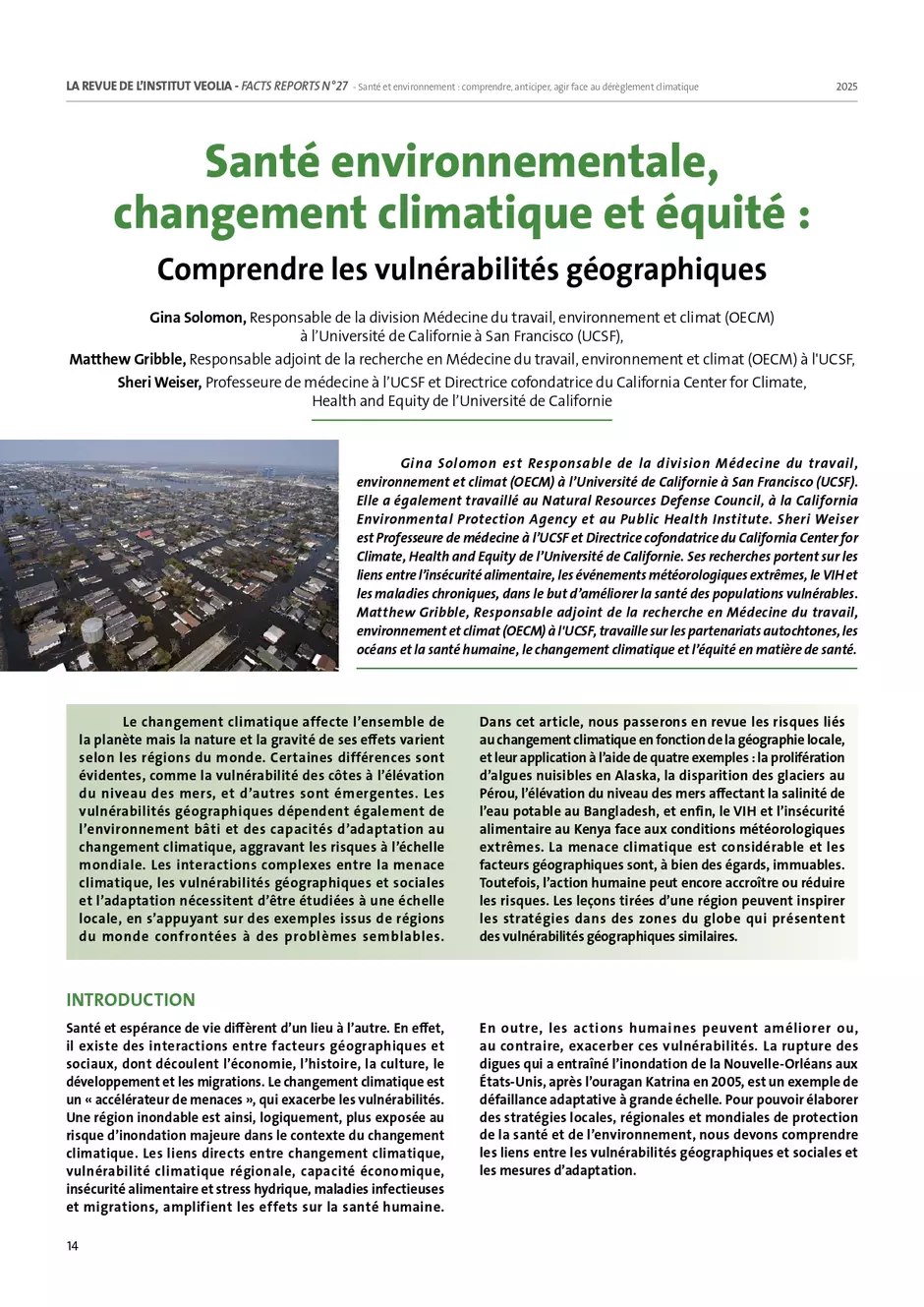 LA REVUE DE L'INSTITUT VEOLIA - FACTS REPORTS N°27 - Santé et environnement : comprendre, anticiper, agir face au dérèglement climatique 2025

Santé environnementale, changement climatique et équité :

Comprendre les vulnérabilités géographiques

Gina Solomon, Responsable de la division Médecine du travail, environnement et climat (OECM) à l'Université de Californie à San Francisco (UCSF),
Matthew Gribble, Responsable adjoint de la recherche en Médecine du travail, environnement et climat (OECM) à l'UCSF,
Sheri Weiser, Professeure de médecine à l'UCSF et Directrice cofondatrice du California Center for Climate, Health and Equity de l'Université de Californie

Gina Solomon est Responsable de la division Médecine du travail, environnement et climat (OECM) à l'Université de Californie à San Francisco (UCSF). Elle a également travaillé au Natural Resources Defense Council, à la California Environmental Protection Agency et au Public Health Institute. Sheri Weiser est Professeure de médecine à l'UCSF et Directrice cofondatrice du California Center for Climate, Health and Equity de l'Université de Californie. Ses recherches portent sur les liens entre l'insécurité alimentaire, les événements météorologiques extrêmes, le VIH et les maladies chroniques, dans le but d'améliorer la santé des populations vulnérables. Matthew Gribble, Responsable adjoint de la recherche en Médecine du travail, environnement et climat (OECM) à l'UCSF, travaille sur les partenariats autochtones, les océans et la santé humaine, le changement climatique et l'équité en matière de santé.

Le changement climatique affecte l'ensemble de la planète mais la nature et la gravité de ses effets varient selon les régions du monde. Certaines différences sont évidentes, comme la vulnérabilité des côtes à l'élévation du niveau des mers, et d'autres sont émergentes. Les vulnérabilités géographiques dépendent également de l'environnement bâti et des capacités d'adaptation au changement climatique, aggravant les risques à l'échelle mondiale. Les interactions complexes entre la menace climatique, les vulnérabilités géographiques et sociales et l'adaptation nécessitent d'être étudiées à une échelle locale, en s'appuyant sur des exemples issus de régions du monde confrontées à des problèmes semblables.

Dans cet article, nous passerons en revue les risques liés au changement climatique en fonction de la géographie locale, et leur application à l'aide de quatre exemples : la prolifération d'algues nuisibles en Alaska, la disparition des glaciers au Pérou, l'élévation du niveau des mers affectant la salinité de l'eau potable au Bangladesh, et enfin, le VIH et l'insécurité alimentaire au Kenya face aux conditions météorologiques extrêmes. La menace climatique est considérable et les facteurs géographiques sont, à bien des égards, immuables. Toutefois, l'action humaine peut encore accroître ou réduire les risques. Les leçons tirées d'une région peuvent inspirer les stratégies dans des zones du globe qui présentent des vulnérabilités géographiques similaires.

INTRODUCTION

Santé et espérance de vie diffèrent d'un lieu à l'autre. En effet, il existe des interactions entre facteurs géographiques et sociaux, dont découlent l'économie, l'histoire, la culture, le développement et les migrations. Le changement climatique est un « accélérateur de menaces », qui exacerbe les vulnérabilités. Une région inondable est ainsi, logiquement, plus exposée au risque d'inondation majeure dans le contexte du changement climatique. Les liens directs entre changement climatique, vulnérabilité climatique régionale, capacité économique, insécurité alimentaire et stress hydrique, maladies infectieuses et migrations, amplifient les effets sur la santé humaine.

En outre, les actions humaines peuvent améliorer ou, au contraire, exacerber ces vulnérabilités. La rupture des digues qui a entraîné l'inondation de la Nouvelle-Orléans aux États-Unis, après l'ouragan Katrina en 2005, est un exemple de défaillance adaptative à grande échelle. Pour pouvoir élaborer des stratégies locales, régionales et mondiales de protection de la santé et de l'environnement, nous devons comprendre les liens entre les vulnérabilités géographiques et sociales et les mesures d'adaptation.

14